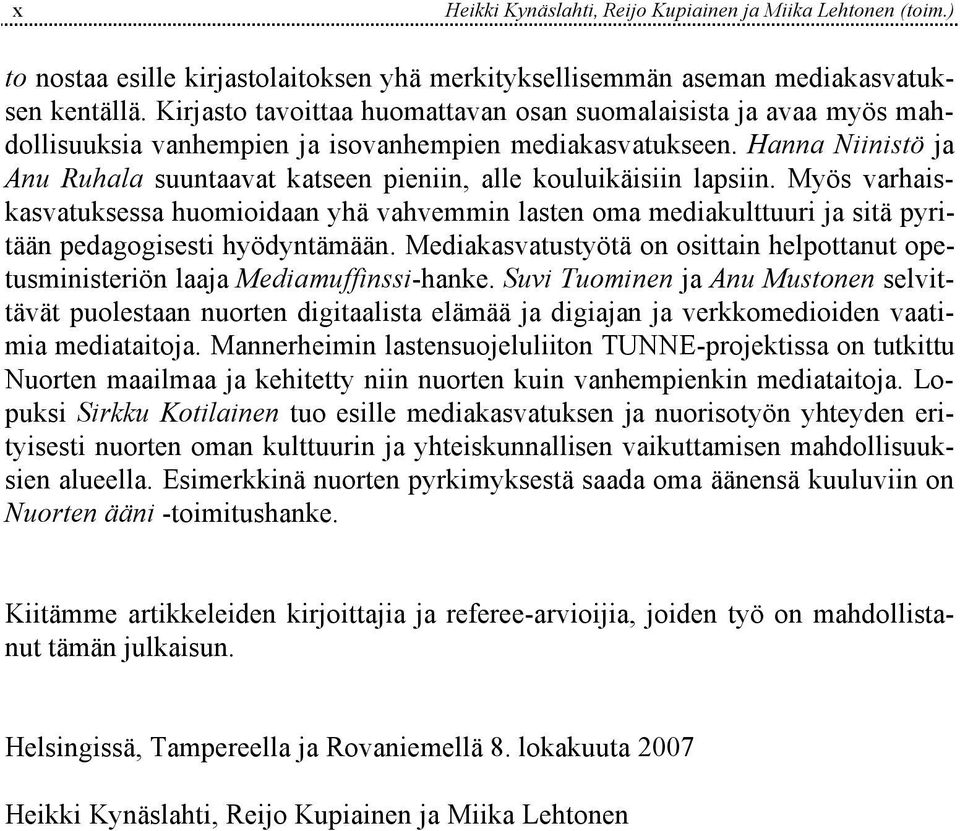 x Heikki Kynäslahti, Reijo Kupiainen ja Miika Lehtonen (toim.)

to nostaa esille kirjastolaitoksen yhä merkityksellisemmän aseman mediakasvatuksen kentällä. Kirjasto tavoittaa huomattavan osan suomalaisista ja avaa myös mahdollisuuksia vanhempien ja isovanhempien mediakasvatukseen. Hanna Niinistö ja Anu Ruhala suuntaavat katseen pieniin, alle kouluikäisiin lapsiin. Myös varhaiskasvatuksessa huomioidaan yhä vahvemmin lasten oma mediakulttuuri ja sitä pyritään pedagogisesti hyödyntämään. Mediakasvatustyötä on osittain helpottanut opetusministeriön laaja Mediamuffinssi-hanke. Suvi Tuominen ja Anu Mustonen selvittävät puolestaan nuorten digitaalista elämää ja digiajan ja verkkomedioiden vaatimia mediataitoja. Mannerheimin lastensuojeluliiton TUNNE-projektissa on tutkittu Nuorten maailmaa ja kehitetty niin nuorten kuin vanhempienkin mediataitoja. Lopuksi Sirkku Kotilainen tuo esille mediakasvatuksen ja nuorisotyön yhteyden erityisesti nuorten oman kulttuurin ja yhteiskunnallisen vaikuttamisen mahdollisuuksien alueella. Esimerkkinä nuorten pyrkimyksestä saada oma äänensä kuuluviin on Nuorten ääni -toimitushanke.

Kiitämme artikkeleiden kirjoittajia ja referee-arvioijia, joiden työ on mahdollistanut tämän julkaisun.

Helsingissä, Tampereella ja Rovaniemellä 8. lokakuuta 2007

Heikki Kynäslahti, Reijo Kupiainen ja Miika Lehtonen